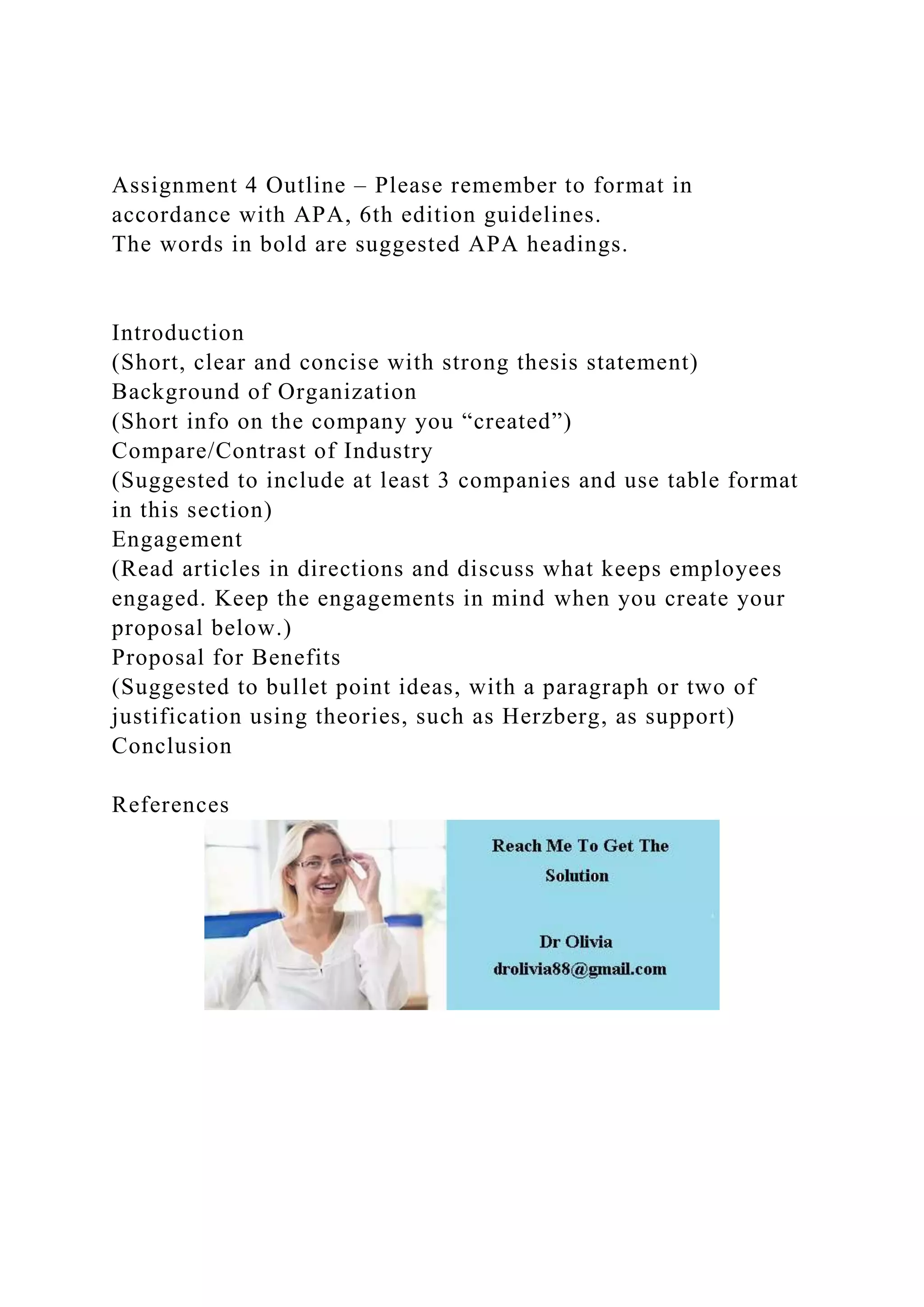 Assignment 4 Outline – Please remember to format in accordance with APA, 6th edition guidelines.
The words in bold are suggested APA headings.

Introduction
(Short, clear and concise with strong thesis statement)
Background of Organization
(Short info on the company you "created")
Compare/Contrast of Industry
(Suggested to include at least 3 companies and use table format in this section)
Engagement
(Read articles in directions and discuss what keeps employees engaged. Keep the engagements in mind when you create your proposal below.)
Proposal for Benefits
(Suggested to bullet point ideas, with a paragraph or two of justification using theories, such as Herzberg, as support)
Conclusion

References

Reach Me To Get The Solution

Dr Olivia
drolivia88@gmail.com